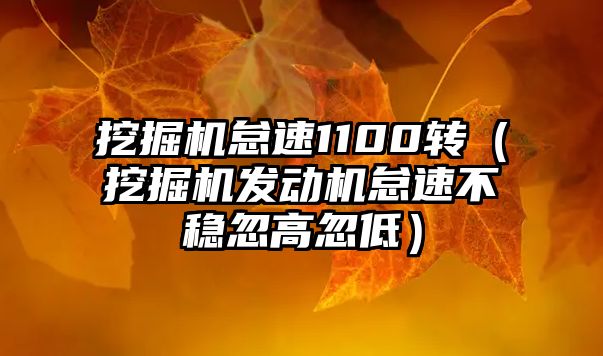 挖掘机怠速1100转（挖掘机发动机怠速不稳忽高忽低）